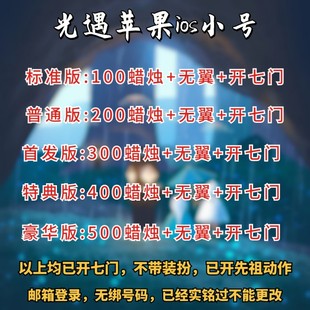 光遇苹果ios小号

标准版:100蜡烛+无翼+开七门

普通版:200蜡烛+无翼+开七门

首发版:300蜡烛+无翼+开七门

特典版:400蜡烛+无翼+开七门

豪华版:500蜡烛+无翼+开七门

以上均已开七门，不带装扮，已开先祖动作

邮箱登录，无绑号码，已经实铭过不能更改